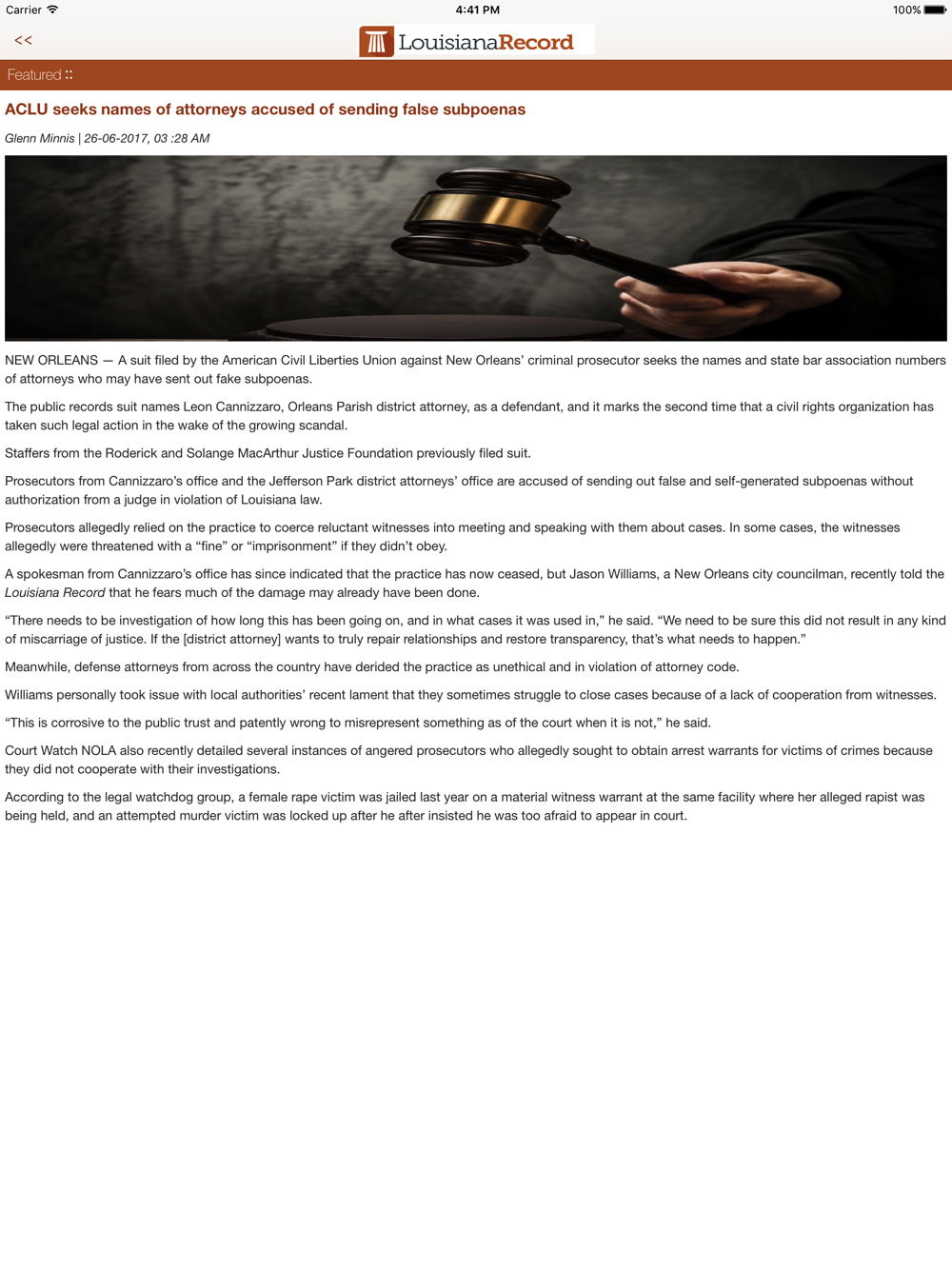 Carrier 4:41 PM 100%

<<

LouisianaRecord

Featured ::

ACLU seeks names of attorneys accused of sending false subpoenas

Glenn Minnis | 26-06-2017, 03 :28 AM

NEW ORLEANS — A suit filed by the American Civil Liberties Union against New Orleans' criminal prosecutor seeks the names and state bar association numbers of attorneys who may have sent out fake subpoenas.

The public records suit names Leon Cannizzaro, Orleans Parish district attorney, as a defendant, and it marks the second time that a civil rights organization has taken such legal action in the wake of the growing scandal.

Staffers from the Roderick and Solange MacArthur Justice Foundation previously filed suit.

Prosecutors from Cannizzaro's office and the Jefferson Park district attorneys' office are accused of sending out false and self-generated subpoenas without authorization from a judge in violation of Louisiana law.

Prosecutors allegedly relied on the practice to coerce reluctant witnesses into meeting and speaking with them about cases. In some cases, the witnesses allegedly were threatened with a "fine" or "imprisonment" if they didn't obey.

A spokesman from Cannizzaro's office has since indicated that the practice has now ceased, but Jason Williams, a New Orleans city councilman, recently told the Louisiana Record that he fears much of the damage may already have been done.

"There needs to be investigation of how long this has been going on, and in what cases it was used in," he said. "We need to be sure this did not result in any kind of miscarriage of justice. If the [district attorney] wants to truly repair relationships and restore transparency, that's what needs to happen."

Meanwhile, defense attorneys from across the country have derided the practice as unethical and in violation of attorney code.

Williams personally took issue with local authorities' recent lament that they sometimes struggle to close cases because of a lack of cooperation from witnesses.

"This is corrosive to the public trust and patently wrong to misrepresent something as of the court when it is not," he said.

Court Watch NOLA also recently detailed several instances of angered prosecutors who allegedly sought to obtain arrest warrants for victims of crimes because they did not cooperate with their investigations.

According to the legal watchdog group, a female rape victim was jailed last year on a material witness warrant at the same facility where her alleged rapist was being held, and an attempted murder victim was locked up after he after insisted he was too afraid to appear in court.